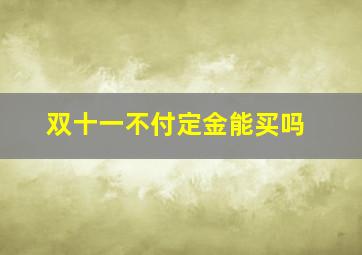 双十一不付定金能买吗